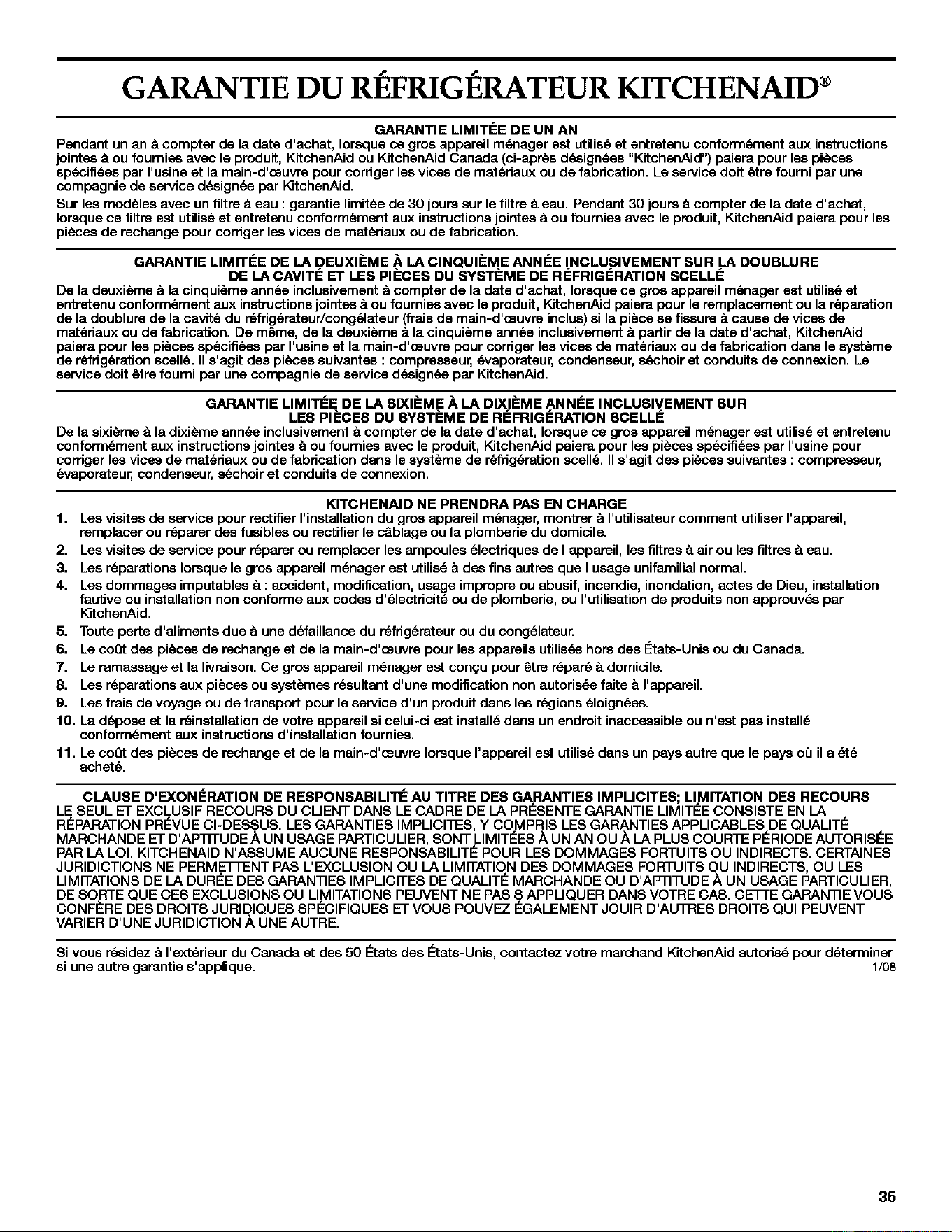 GARANTIE DU RÉFRIGÉRATEUR KITCHENAID®

GARANTIE LIMITÉE DE UN AN

Pendant un an à compter de la date d'achat, lorsque ce gros appareil ménager est utilisé et entretenu conformément aux instructions jointes à ou fournies avec le produit, KitchenAid ou KitchenAid Canada (ci-après désignées "KitchenAid") paiera pour les pièces spécifiées par l'usine et la main-d'œuvre pour corriger les vices de matériaux ou de fabrication. Le service doit être fourni par une compagnie de service désignée par KitchenAid.

Sur les modèles avec un filtre à eau : garantie limitée de 30 jours sur le filtre à eau. Pendant 30 jours à compter de la date d'achat, lorsque ce filtre est utilisé et entretenu conformément aux instructions jointes à ou fournies avec le produit, KitchenAid paiera pour les pièces de rechange pour corriger les vices de matériaux ou de fabrication.

GARANTIE LIMITÉE DE LA DEUXIÈME À LA CINQUIÈME ANNÉE INCLUSIVEMENT SUR LA DOUBLURE DE LA CAVITÉ ET LES PIÈCES DU SYSTÈME DE RÉFRIGÉRATION SCELLÉ

De la deuxième à la cinquième année inclusivement à compter de la date d'achat, lorsque ce gros appareil ménager est utilisé et entretenu conformément aux instructions jointes à ou fournies avec le produit, KitchenAid paiera pour le remplacement ou la réparation de la doublure de la cavité du réfrigérateur/congélateur (frais de main-d'œuvre inclus) si la pièce se fissure à cause de vices de matériaux ou de fabrication. De même, de la deuxième à la cinquième année inclusivement à partir de la date d'achat, KitchenAid paiera pour les pièces spécifiées par l'usine et la main-d'œuvre pour corriger les vices de matériaux ou de fabrication dans le système de réfrigération scellé. Il s'agit des pièces suivantes : compresseur, évaporateur, condenseur, séchoir et conduits de connexion. Le service doit être fourni par une compagnie de service désignée par KitchenAid.

GARANTIE LIMITÉE DE LA SIXIÈME À LA DIXIÈME ANNÉE INCLUSIVEMENT SUR LES PIÈCES DU SYSTÈME DE RÉFRIGÉRATION SCELLÉ

De la sixième à la dixième année inclusivement à compter de la date d'achat, lorsque ce gros appareil ménager est utilisé et entretenu conformément aux instructions jointes à ou fournies avec le produit, KitchenAid paiera pour les pièces spécifiées par l'usine pour corriger les vices de matériaux ou de fabrication dans le système de réfrigération scellé. Il s'agit des pièces suivantes : compresseur, évaporateur, condenseur, séchoir et conduits de connexion.

KITCHENAID NE PRENDRA PAS EN CHARGE

1. Les visites de service pour rectifier l'installation du gros appareil ménager, montrer à l'utilisateur comment utiliser l'appareil, remplacer ou réparer des fusibles ou rectifier le câblage ou la plomberie du domicile.
2. Les visites de service pour réparer ou remplacer les ampoules électriques de l'appareil, les filtres à air ou les filtres à eau.
3. Les réparations lorsque le gros appareil ménager est utilisé à des fins autres que l'usage unifamilial normal.
4. Les dommages imputables à : accident, modification, usage impropre ou abusif, incendie, inondation, actes de Dieu, installation fautive ou installation non conforme aux codes d'électricité ou de plomberie, ou l'utilisation de produits non approuvés par KitchenAid.
5. Toute perte d'aliments due à une défaillance du réfrigérateur ou du congélateur.
6. Le coût des pièces de rechange et de la main-d'œuvre pour les appareils utilisés hors des États-Unis ou du Canada.
7. Le ramassage et la livraison. Ce gros appareil ménager est conçu pour être réparé à domicile.
8. Les réparations aux pièces ou systèmes résultant d'une modification non autorisée faite à l'appareil.
9. Les frais de voyage ou de transport pour le service d'un produit dans les régions éloignées.
10. La dépose et la réinstallation de votre appareil si celui-ci est installé dans un endroit inaccessible ou n'est pas installé conformément aux instructions d'installation fournies.
11. Le coût des pièces de rechange et de la main-d'œuvre lorsque l'appareil est utilisé dans un pays autre que le pays où il a été acheté.

CLAUSE D'EXONÉRATION DE RESPONSABILITÉ AU TITRE DES GARANTIES IMPLICITES; LIMITATION DES RECOURS

LE SEUL ET EXCLUSIF RECOURS DU CLIENT DANS LE CADRE DE LA PRÉSENTE GARANTIE LIMITÉE CONSISTE EN LA RÉPARATION PRÉVUE CI-DESSUS. LES GARANTIES IMPLICITES, Y COMPRIS LES GARANTIES APPLICABLES DE QUALITÉ MARCHANDE ET D'APTITUDE À UN USAGE PARTICULIER, SONT LIMITÉES À UN AN OU À LA PLUS COURTE PÉRIODE AUTORISÉE PAR LA LOI. KITCHENAID N'ASSUME AUCUNE RESPONSABILITÉ POUR LES DOMMAGES FORTUITS OU INDIRECTS. CERTAINES JURIDICTIONS NE PERMETTENT PAS L'EXCLUSION OU LA LIMITATION DES DOMMAGES FORTUITS OU INDIRECTS, OU LES LIMITATIONS DE LA DURÉE DES GARANTIES IMPLICITES DE QUALITÉ MARCHANDE OU D'APTITUDE À UN USAGE PARTICULIER, DE SORTE QUE CES EXCLUSIONS OU LIMITATIONS PEUVENT NE PAS S'APPLIQUER DANS VOTRE CAS. CETTE GARANTIE VOUS CONFÈRE DES DROITS JURIDIQUES SPÉCIFIQUES ET VOUS POUVEZ ÉGALEMENT JOUIR D'AUTRES DROITS QUI PEUVENT VARIER D'UNE JURIDICTION À UNE AUTRE.

Si vous résidez à l'extérieur du Canada et des 50 États des États-Unis, contactez votre marchand KitchenAid autorisé pour déterminer si une autre garantie s'applique. 1/08

35